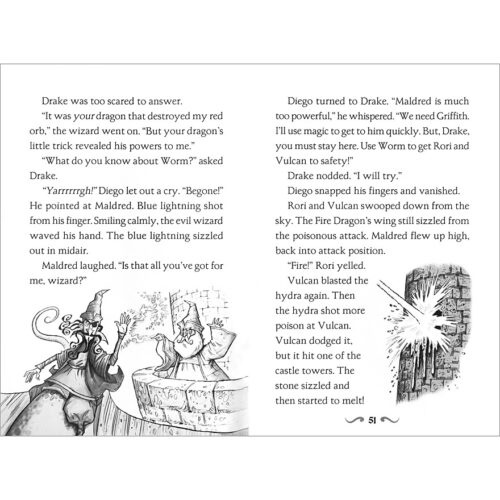 Drake was too scared to answer.

"It was your dragon that destroyed my red orb," the wizard went on. "But your dragon's little trick revealed his powers to me."

"What do you know about Worm?" asked Drake.

"Yarrrrrrgh!" Diego let out a cry. "Begone!" He pointed at Maldred. Blue lightning shot from his finger. Smiling calmly, the evil wizard waved his hand. The blue lightning sizzled out in midair.

Maldred laughed. "Is that all you've got for me, wizard?"

Diego turned to Drake. "Maldred is much too powerful," he whispered. "We need Griffith. I'll use magic to get to him quickly. But, Drake, you must stay here. Use Worm to get Rori and Vulcan to safety!"

Drake nodded. "I will try."

Diego snapped his fingers and vanished.

Rori and Vulcan swooped down from the sky. The Fire Dragon's wing still sizzled from the poisonous attack. Maldred flew up high, back into attack position.

"Fire!" Rori yelled.

Vulcan blasted the hydra again. Then the hydra shot more poison at Vulcan. Vulcan dodged it, but it hit one of the castle towers. The stone sizzled and then started to melt!

51